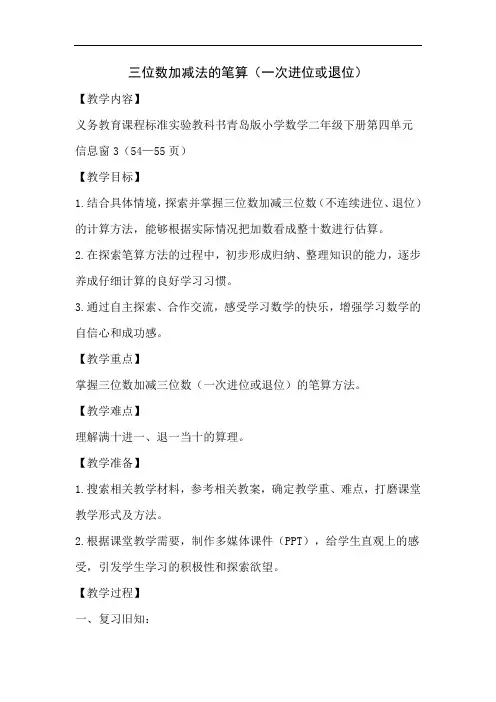 三位数加减法的笔算（一次进位或退位）

【教学内容】

义务教育课程标准实验教科书青岛版小学数学二年级下册第四单元信息窗 3（54—55 页）

【教学目标】

1.结合具体情境，探索并掌握三位数加减三位数（不连续进位、退位）的计算方法，能够根据实际情况把加数看成整十数进行估算。

2.在探索笔算方法的过程中，初步形成归纳、整理知识的能力，逐步养成仔细计算的良好学习习惯。

3.通过自主探索、合作交流，感受学习数学的快乐，增强学习数学的自信心和成功感。

【教学重点】

掌握三位数加减三位数（一次进位或退位）的笔算方法。

【教学难点】

理解满十进一、退一当十的算理。

【教学准备】

1.搜索相关教学材料，参考相关教案，确定教学重、难点，打磨课堂教学形式及方法。

2.根据课堂教学需要，制作多媒体课件（PPT），给学生直观上的感受，引发学生学习的积极性和探索欲望。

【教学过程】

一、复习旧知：